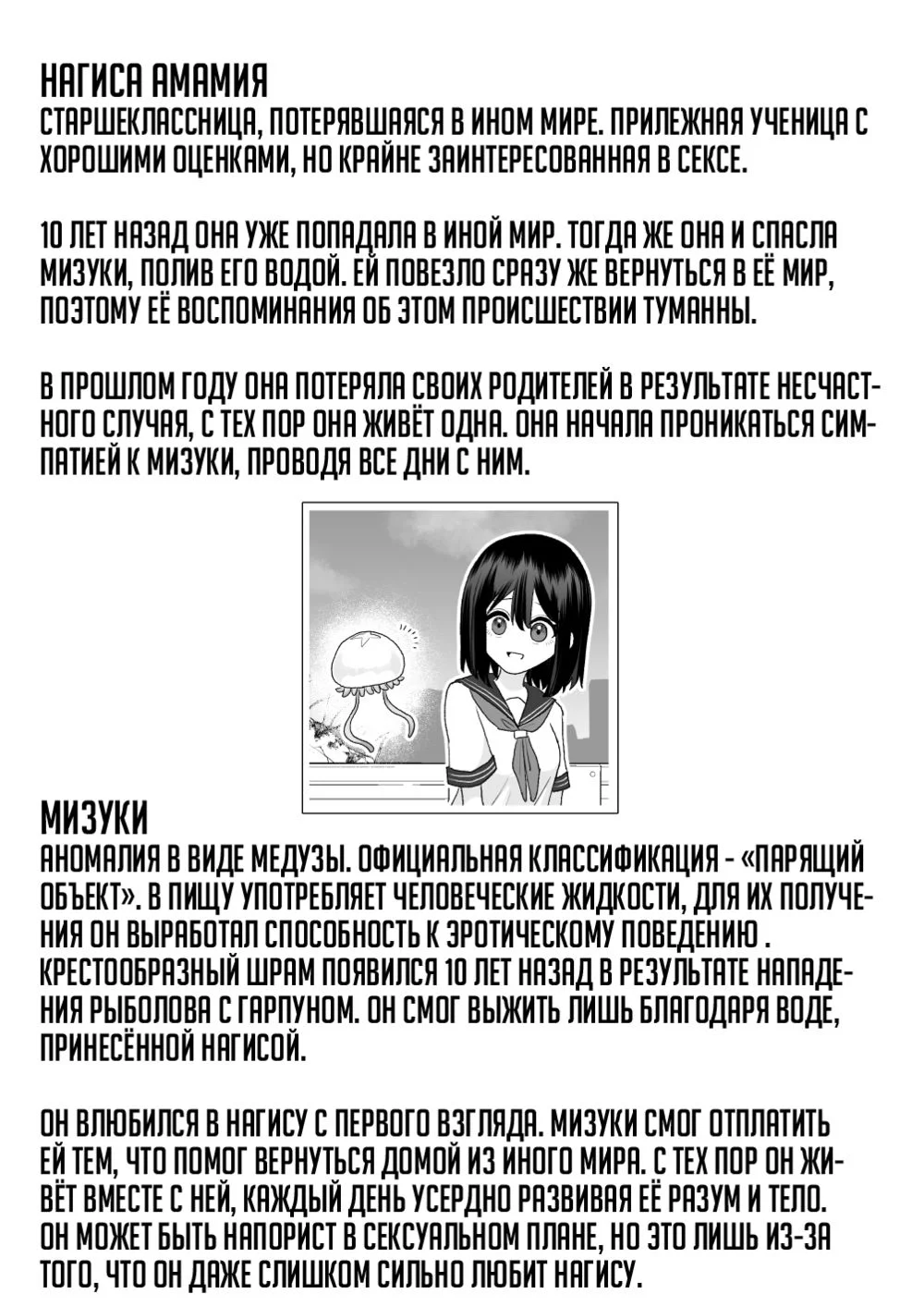 НАГИСА АМАМИЯ
СТАРШЕКЛАССНИЦА, ПОТЕРЯВШАЯСЯ В ИНОМ МИРЕ. ПРИЛЕЖНАЯ УЧЕНИЦА С ХОРОШИМИ ОЦЕНКАМИ, НО КРАЙНЕ ЗАИНТЕРЕСОВАННАЯ В СЕКСЕ.

10 ЛЕТ НАЗАД ОНА УЖЕ ПОПАДАЛА В ИНОЙ МИР. ТОГДА ЖЕ ОНА И СПАСЛА МИЗУКИ, ПОЛИВ ЕГО ВОДОЙ. ЕЙ ПОВЕЗЛО СРАЗУ ЖЕ ВЕРНУТЬСЯ В ЕЁ МИР, ПОЭТОМУ ЕЁ ВОСПОМИНАНИЯ ОБ ЭТОМ ПРОИСШЕСТВИИ ТУМАННЫ.

В ПРОШЛОМ ГОДУ ОНА ПОТЕРЯЛА СВОИХ РОДИТЕЛЕЙ В РЕЗУЛЬТАТЕ НЕСЧАСТНОГО СЛУЧАЯ, С ТЕХ ПОР ОНА ЖИВЁТ ОДНА. ОНА НАЧАЛА ПРОНИКАТЬСЯ СИМПАТИЕЙ К МИЗУКИ, ПРОВОДЯ ВСЕ ДНИ С НИМ.

МИЗУКИ
АНОМАЛИЯ В ВИДЕ МЕДУЗЫ. ОФИЦИАЛЬНАЯ КЛАССИФИКАЦИЯ - «ПАРЯЩИЙ ОБЪЕКТ». В ПИЩУ УПОТРЕБЛЯЕТ ЧЕЛОВЕЧЕСКИЕ ЖИДКОСТИ, ДЛЯ ИХ ПОЛУЧЕНИЯ ОН ВЫРАБОТАЛ СПОСОБНОСТЬ К ЭРОТИЧЕСКОМУ ПОВЕДЕНИЮ . КРЕСТООБРАЗНЫЙ ШРАМ ПОЯВИЛСЯ 10 ЛЕТ НАЗАД В РЕЗУЛЬТАТЕ НАПАДЕНИЯ РЫБОЛОВА С ГАРПУНОМ. ОН СМОГ ВЫЖИТЬ ЛИШЬ БЛАГОДАРЯ ВОДЕ, ПРИНЕСЁННОЙ НАГИСОЙ.

ОН ВЛЮБИЛСЯ В НАГИСУ С ПЕРВОГО ВЗГЛЯДА. МИЗУКИ СМОГ ОТПЛАТИТЬ ЕЙ ТЕМ, ЧТО ПОМОГ ВЕРНУТЬСЯ ДОМОЙ ИЗ ИНОГО МИРА. С ТЕХ ПОР ОН ЖИВЁТ ВМЕСТЕ С НЕЙ, КАЖДЫЙ ДЕНЬ УСЕРДНО РАЗВИВАЯ ЕЁ РАЗУМ И ТЕЛО. ОН МОЖЕТ БЫТЬ НАПОРИСТ В СЕКСУАЛЬНОМ ПЛАНЕ, НО ЭТО ЛИШЬ ИЗ-ЗА ТОГО, ЧТО ОН ДАЖЕ СЛИШКОМ СИЛЬНО ЛЮБИТ НАГИСУ.